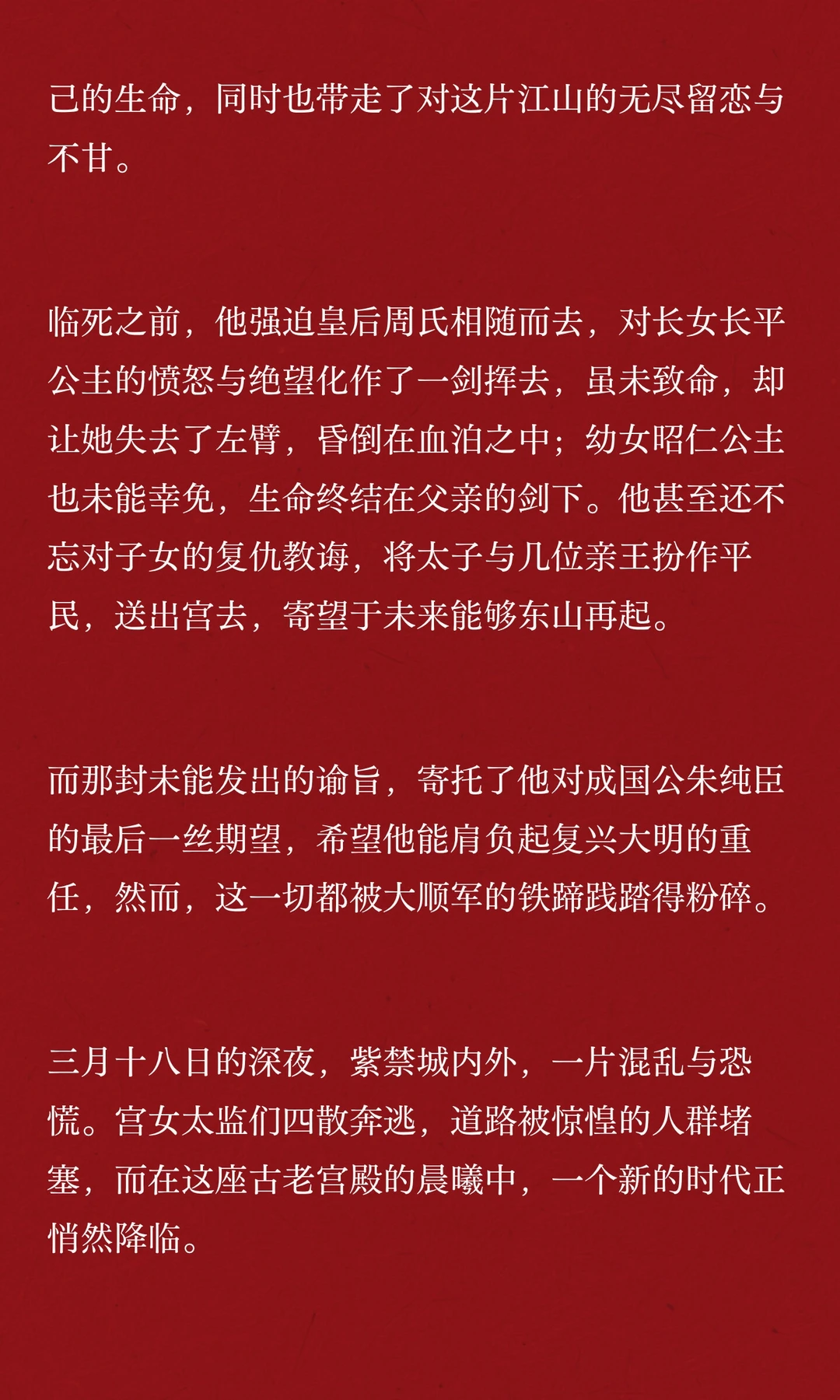 己的生命，同时也带走了对这片江山的无尽留恋与不甘。

临死之前，他强迫皇后周氏相随而去，对长女长平公主的愤怒与绝望化作了一剑挥去，虽未致命，却让她失去了左臂，昏倒在血泊之中；幼女昭仁公主也未能幸免，生命终结在父亲的剑下。他甚至还不忘对子女的复仇教诲，将太子与几位亲王扮作平民，送出宫去，寄望于未来能够东山再起。

而那封未能发出的谕旨，寄托了他对成国公朱纯臣的最后一丝期望，希望他能肩负起复兴大明的重任，然而，这一切都被大顺军的铁蹄践踏得粉碎。

三月十八日的深夜，紫禁城内外，一片混乱与恐慌。宫女太监们四散奔逃，道路被惊惶的人群堵塞，而在这座古老宫殿的晨曦中，一个新的时代正悄然降临。